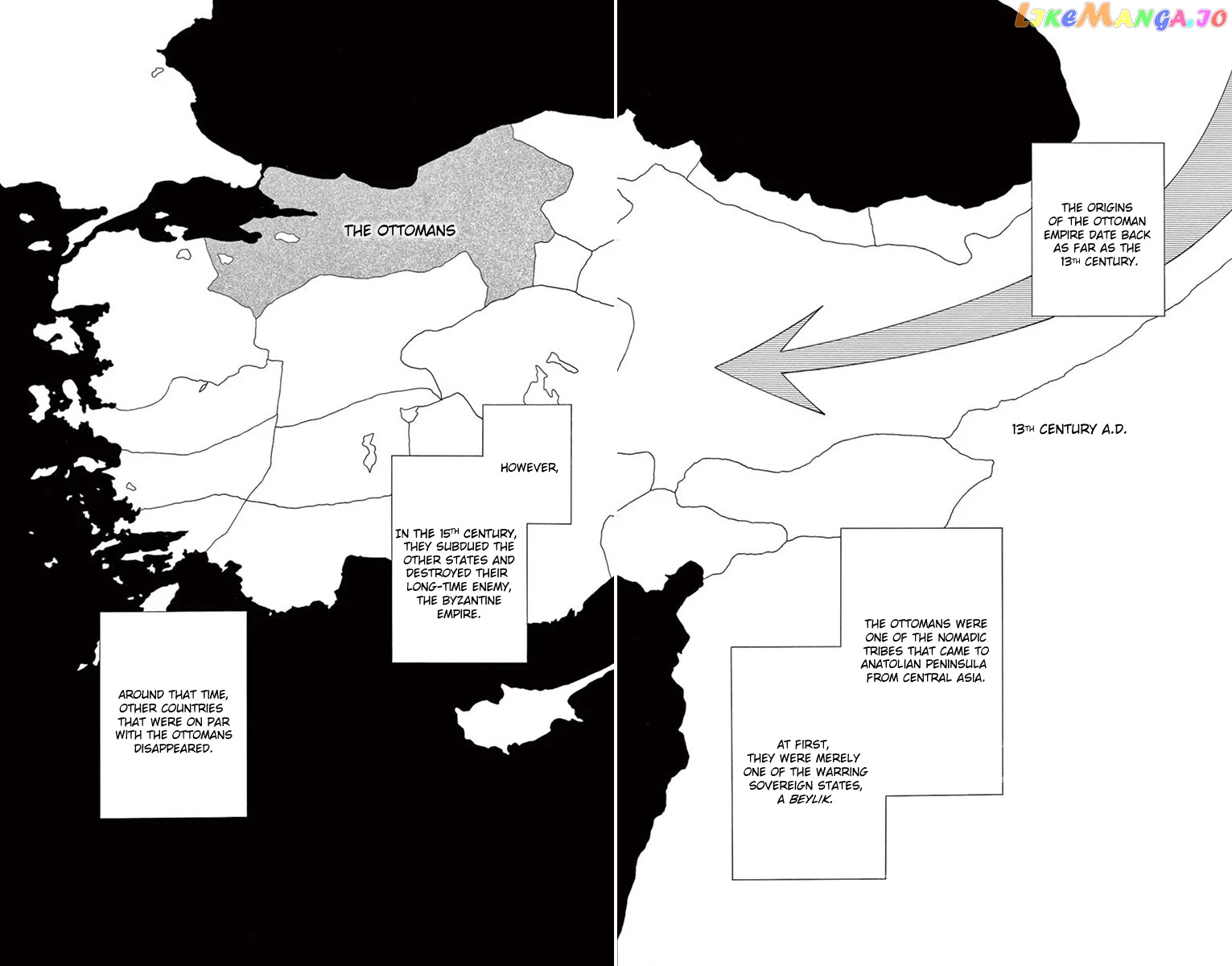 THE ORIGINS OF THE OTTOMAN EMPIRE DATE BACK AS FAR AS THE 13TH CENTURY.

13TH CENTURY A.D.

THE OTTOMANS WERE ONE OF THE NOMADIC TRIBES THAT CAME TO ANATOLIAN PENINSULA FROM CENTRAL ASIA.

AT FIRST, THEY WERE MERELY ONE OF THE WARRING SOVEREIGN STATES, A BEYLIK.

THE OTTOMANS

HOWEVER,

IN THE 15TH CENTURY, THEY SUBDUED THE OTHER STATES AND DESTROYED THEIR LONG-TIME ENEMY, THE BYZANTINE EMPIRE.

AROUND THAT TIME, OTHER COUNTRIES THAT WERE ON PAR WITH THE OTTOMANS DISAPPEARED.

LikeManga.io